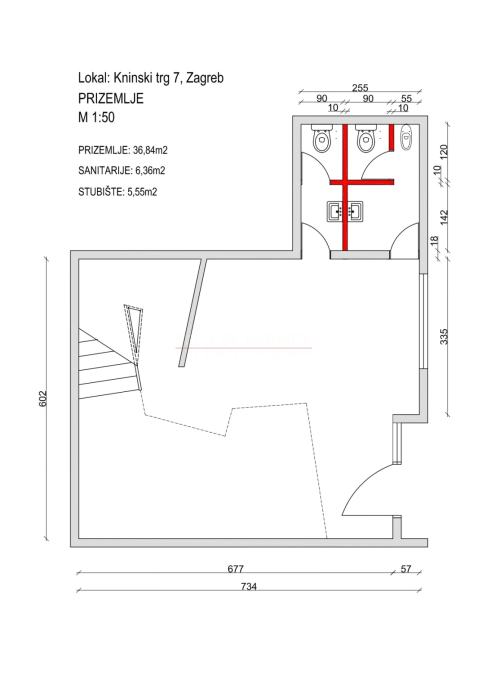 Lokal: Kninski trg 7, Zagreb
PRIZEMLJE
M 1:50

PRIZEMLJE: 36,84m2

SANITARIJE: 6,36m2

STUBIŠTE: 5,55m2

255
90
90
55
10
10
120
10
142
18
335
602
677
57
734